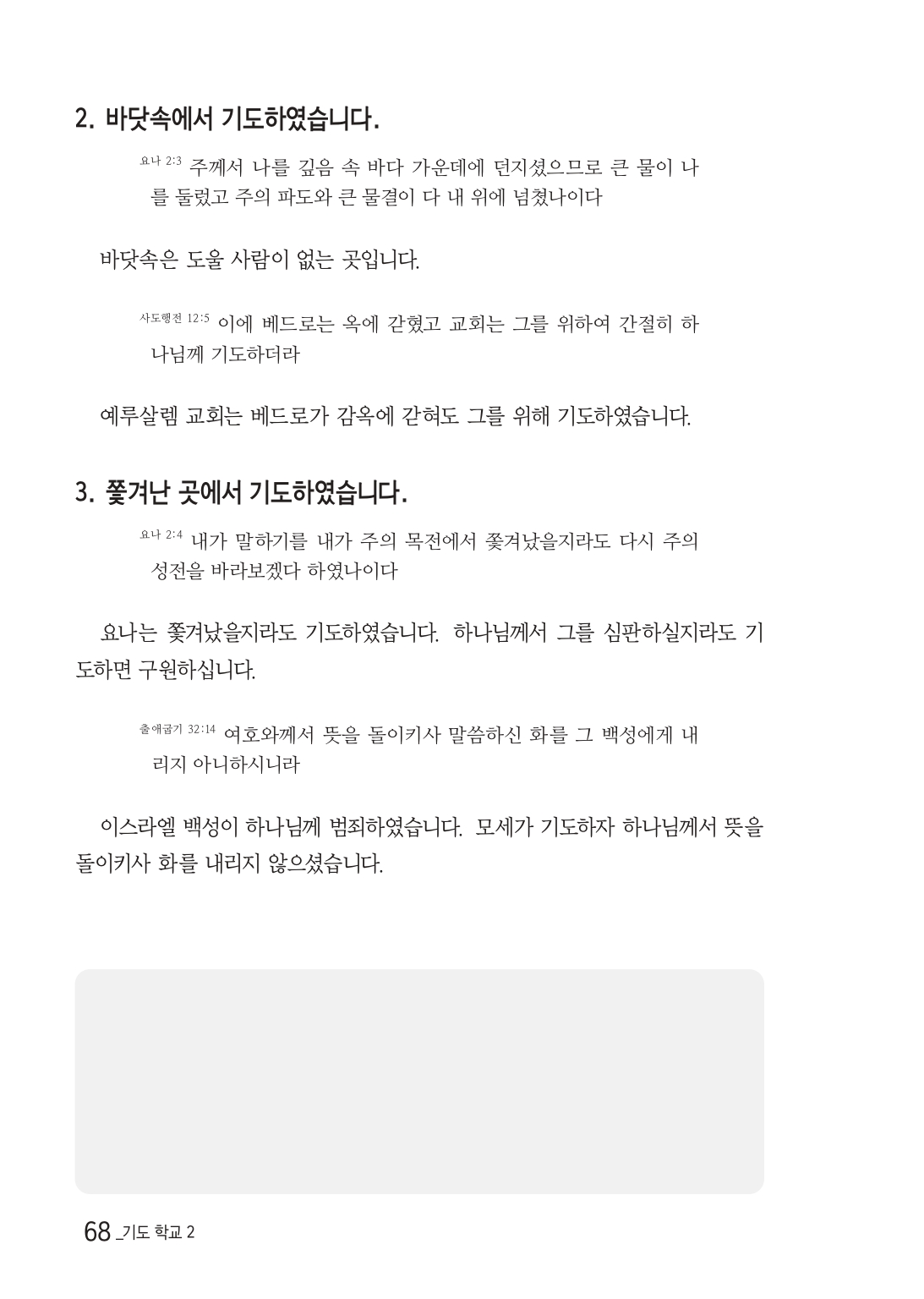 2. 바닷속에서 기도하였습니다.

요나 2:3 주께서 나를 깊음 속 바다 가운데에 던지셨으므로 큰 물이 나를 둘렀고 주의 파도와 큰 물결이 다 내 위에 넘쳤나이다

바닷속은 도울 사람이 없는 곳입니다.

사도행전 12:5 이에 베드로는 옥에 갇혔고 교회는 그를 위하여 간절히 하나님께 기도하더라

예루살렘 교회는 베드로가 감옥에 갇혀도 그를 위해 기도하였습니다.

3. 쫓겨난 곳에서 기도하였습니다.

요나 2:4 내가 말하기를 내가 주의 목전에서 쫓겨났을지라도 다시 주의 성전을 바라보겠다 하였나이다

요나는 쫓겨났을지라도 기도하였습니다. 하나님께서 그를 심판하실지라도 기도하면 구원하십니다.

출애굽기 32:14 여호와께서 뜻을 돌이키사 말씀하신 화를 그 백성에게 내리지 아니하시니라

이스라엘 백성이 하나님께 범죄하였습니다. 모세가 기도하자 하나님께서 뜻을 돌이키사 화를 내리지 않으셨습니다.

68 _기도 학교 2